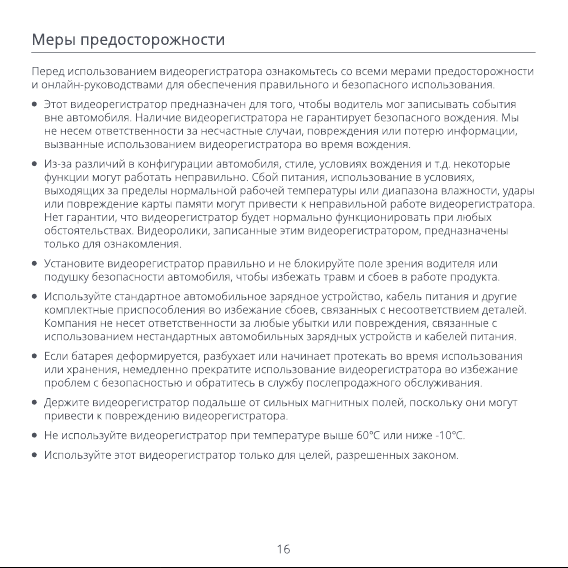 Меры предосторожности

Перед использованием видеорегистратора ознакомьтесь со всеми мерами предосторожности и онлайн-руководствами для обеспечения правильного и безопасного использования.

• Этот видеорегистратор предназначен для того, чтобы водитель мог записывать события вне автомобиля. Наличие видеорегистратора не гарантирует безопасного вождения. Мы не несем ответственности за несчастные случаи, повреждения или потерю информации, вызванные использованием видеорегистратора во время вождения.

• Из-за различий в конфигурации автомобиля, стиле, условиях вождения и т.д. некоторые функции могут работать неправильно. Сбой питания, использование в условиях, выходящих за пределы нормальной рабочей температуры или диапазона влажности, удары или повреждение карты памяти могут привести к неправильной работе видеорегистратора. Нет гарантии, что видеорегистратор будет нормально функционировать при любых обстоятельствах. Видеоролики, записанные этим видеорегистратором, предназначены только для ознакомления.

• Установите видеорегистратор правильно и не блокируйте поле зрения водителя или подушку безопасности автомобиля, чтобы избежать травм и сбоев в работе продукта.

• Используйте стандартное автомобильное зарядное устройство, кабель питания и другие комплектные приспособления во избежание сбоев, связанных с несоответствием деталей. Компания не несет ответственности за любые убытки или повреждения, связанные с использованием нестандартных автомобильных зарядных устройств и кабелей питания.

• Если батарея деформируется, разбухает или начинает протекать во время использования или хранения, немедленно прекратите использование видеорегистратора во избежание проблем с безопасностью и обратитесь в службу послепродажного обслуживания.

• Держите видеорегистратор подальше от сильных магнитных полей, поскольку они могут привести к повреждению видеорегистратора.

• Не используйте видеорегистратор при температуре выше 60°C или ниже -10°C.

• Используйте этот видеорегистратор только для целей, разрешенных законом.

16